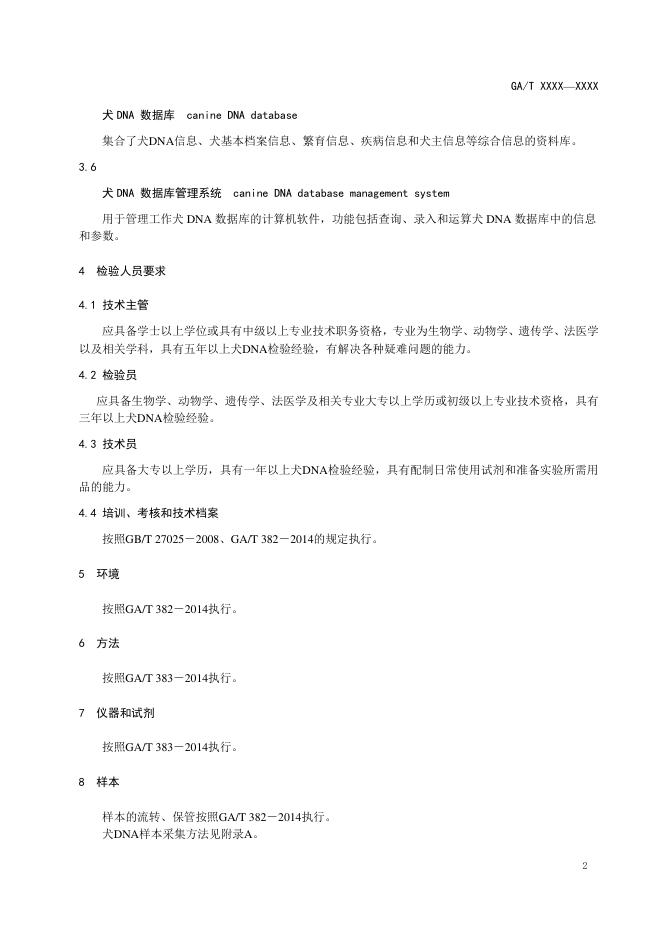 GA/T XXXX—XXXX

犬 DNA 数据库 canine DNA database

集合了犬DNA信息、犬基本档案信息、繁育信息、疾病信息和犬主信息等综合信息的资料库。

3.6

犬 DNA 数据库管理系统 canine DNA database management system

用于管理工作犬 DNA 数据库的计算机软件，功能包括查询、录入和运算犬 DNA 数据库中的信息和参数。

4 检验人员要求

4.1 技术主管

应具备学士以上学位或具有中级以上专业技术职务资格，专业为生物学、动物学、遗传学、法医学以及相关学科，具有五年以上犬DNA检验经验，有解决各种疑难问题的能力。

4.2 检验员

应具备生物学、动物学、遗传学、法医学及相关专业大专以上学历或初级以上专业技术资格，具有三年以上犬DNA检验经验。

4.3 技术员

应具备大专以上学历，具有一年以上犬DNA检验经验，具有配制日常使用试剂和准备实验所需用品的能力。

4.4 培训、考核和技术档案

按照GB/T 27025－2008、GA/T 382－2014的规定执行。

5 环境

按照GA/T 382－2014执行。

6 方法

按照GA/T 383－2014执行。

7 仪器和试剂

按照GA/T 383－2014执行。

8 样本

样本的流转、保管按照GA/T 382－2014执行。
犬DNA样本采集方法见附录A。

2